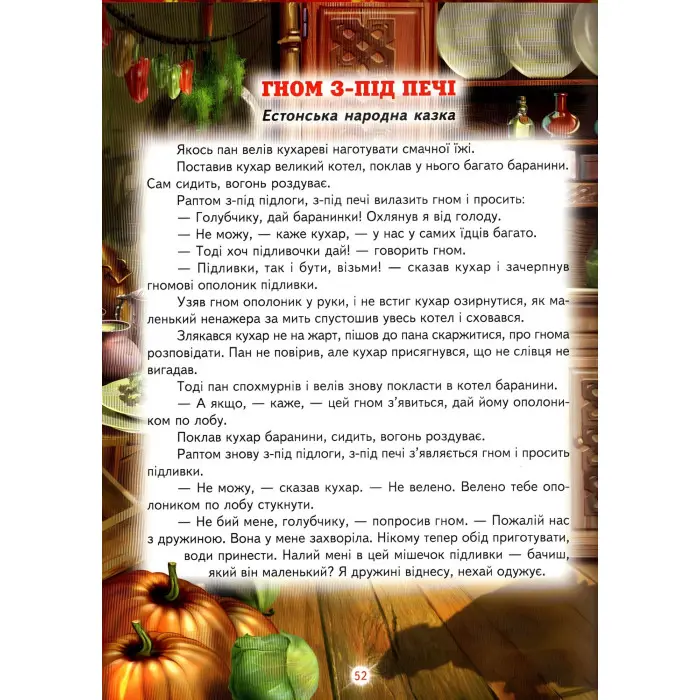 ГНОМ З-ПІД ПЕЧІ

Естонська народна казка

Якось пан велів кухареві наготувати смачної їжі.

Поставив кухар великий котел, поклав у нього багато баранини. Сам сидить, вогонь роздуває.

Раптом з-під підлоги, з-під печі вилазить гном і просить:

— Голубчику, дай баранинки! Охлянув я від голоду.

— Не можу, — каже кухар, — у нас у самих їдців багато.

— Тоді хоч підливочки дай! — говорить гном.

— Підливки, так і бути, візьми! — сказав кухар і зачерпнув гномові ополоник підливки.

Узяв гном ополоник у руки, і не встиг кухар озирнутися, як маленький ненажера за мить спустошив увесь котел і сховався.

Злякався кухар не на жарт, пішов до пана скаржитися, про гнома розповідати. Пан не повірив, але кухар присягнувся, що не слівця не вигадав.

Тоді пан спохмурнів і велів знову покласти в котел баранини.

— А якщо, — каже, — цей гном з'явиться, дай йому ополоником по лобу.

Поклав кухар баранини, сидить, вогонь роздуває.

Раптом знову з-під підлоги, з-під печі з'являється гном і просить підливки.

— Не можу, — сказав кухар. — Не велено. Велено тебе ополоником по лобу стукнути.

— Не бий мене, голубчику, — попросив гном. — Пожалій нас з дружиною. Вона у мене захворіла. Нікому тепер обід приготувати, води принести. Налий мені в цей мішечок підливки — бачиш, який він маленький? Я дружині віднесу, нехай одужує.

52